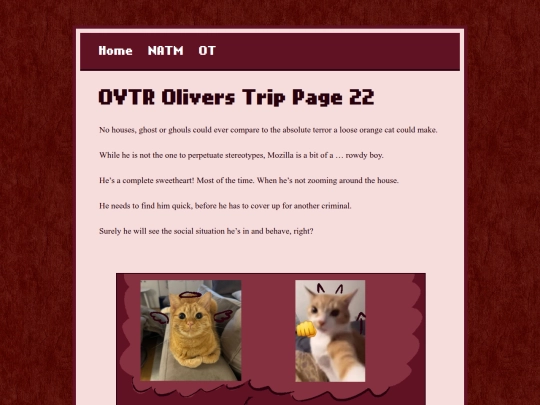 Home NATM OT

OVTR Olivers Trip Page 22

No houses, ghost or ghouls could ever compare to the absolute terror a loose orange cat could make.

While he is not the one to perpetuate stereotypes, Mozilla is a bit of a … rowdy boy.

He's a complete sweetheart! Most of the time. When he's not zooming around the house.

He needs to find him quick, before he has to cover up for another criminal.

Surely he will see the social situation he's in and behave, right?